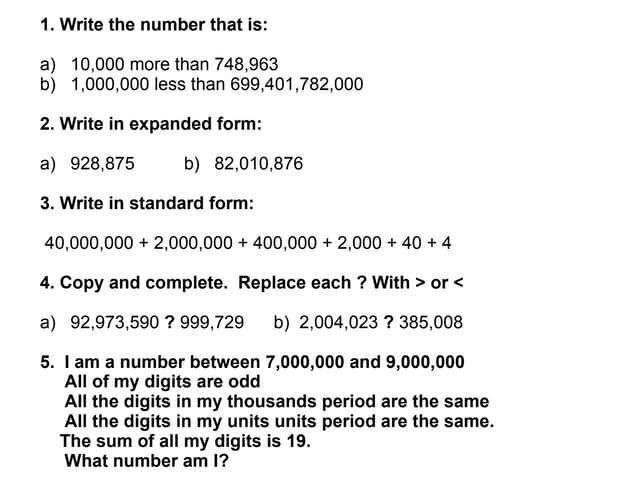 1. Write the number that is:

a) 10,000 more than 748,963
b) 1,000,000 less than 699,401,782,000

2. Write in expanded form:

a) 928,875   b) 82,010,876

3. Write in standard form:

40,000,000 + 2,000,000 + 400,000 + 2,000 + 40 + 4

4. Copy and complete. Replace each ? With > or <

a) 92,973,590 ? 999,729   b) 2,004,023 ? 385,008

5. I am a number between 7,000,000 and 9,000,000
All of my digits are odd
All the digits in my thousands period are the same
All the digits in my units units period are the same.
The sum of all my digits is 19.
What number am I?